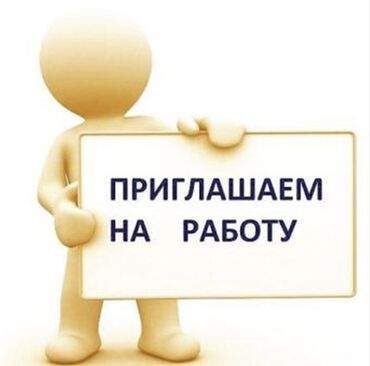 ПРИГЛАШАЕМ
НА РАБОТУ